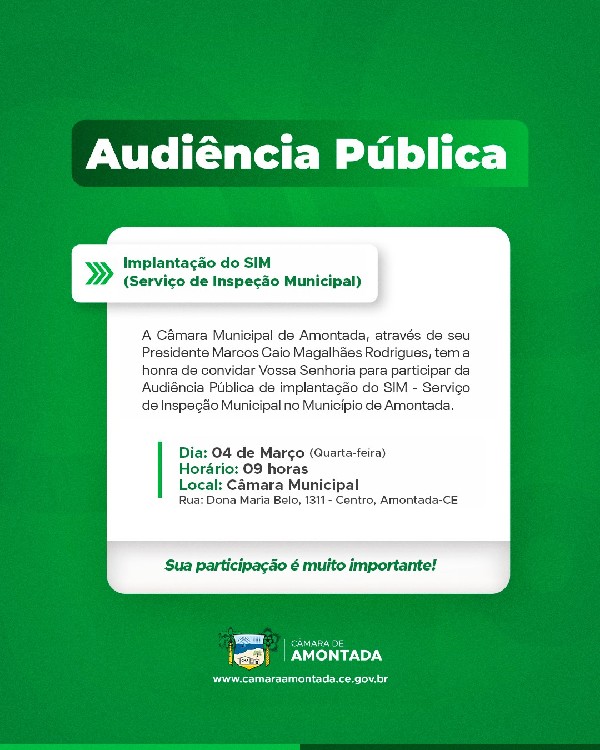 Audiência Pública

Implantação do SIM
(Serviço de Inspeção Municipal)

A Câmara Municipal de Amontada, através de seu Presidente Marcos Caio Magalhães Rodrigues, tem a honra de convidar Vossa Senhoria para participar da Audiência Pública de implantação do SIM - Serviço de Inspeção Municipal no Município de Amontada.

Dia: 04 de Março (Quarta-feira)
Horário: 09 horas
Local: Câmara Municipal
Rua: Dona Maria Belo, 1311 - Centro, Amontada-CE

Sua participação é muito importante!

CÂMARA DE
AMONTADA

www.camaraamontada.ce.gov.br